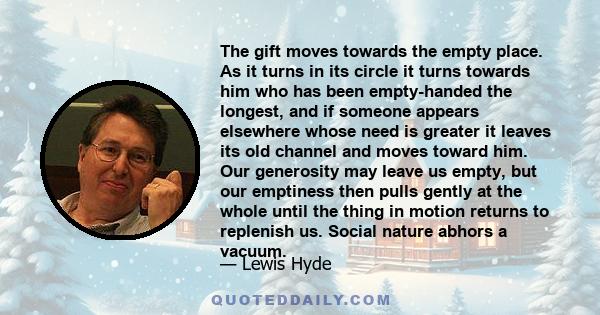 The gift moves towards the empty place. As it turns in its circle it turns towards him who has been empty-handed the longest, and if someone appears elsewhere whose need is greater it leaves its old channel and moves toward him. Our generosity may leave us empty, but our emptiness then pulls gently at the whole until the thing in motion returns to replenish us. Social nature abhors a vacuum.

— Lewis Hyde

QUOTEDDAILY.COM